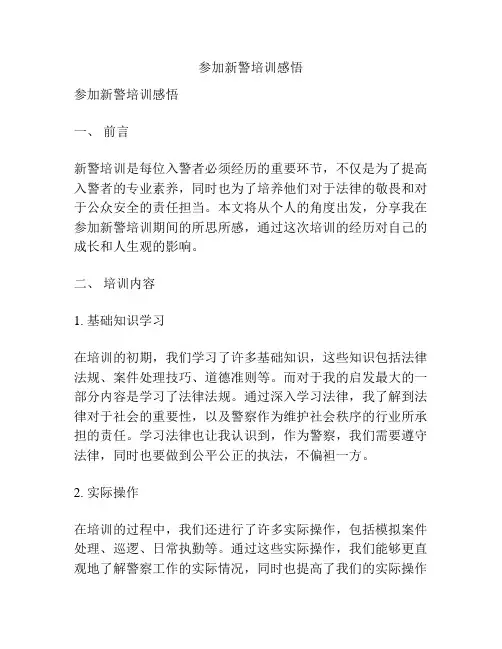 参加新警培训感悟

参加新警培训感悟

一、 前言

新警培训是每位入警者必须经历的重要环节，不仅是为了提高入警者的专业素养，同时也为了培养他们对于法律的敬畏和对于公众安全的责任担当。本文将从个人的角度出发，分享我在参加新警培训期间的所思所感，通过这次培训的经历对自己的成长和人生观的影响。

二、 培训内容

1. 基础知识学习

在培训的初期，我们学习了许多基础知识，这些知识包括法律法规、案件处理技巧、道德准则等。而对于我的启发最大的一部分内容是学习了法律法规。通过深入学习法律，我了解到法律对于社会的重要性，以及警察作为维护社会秩序的行业所承担的责任。学习法律也让我认识到，作为警察，我们需要遵守法律，同时也要做到公平公正的执法，不偏袒一方。

2. 实际操作

在培训的过程中，我们还进行了许多实际操作，包括模拟案件处理、巡逻、日常执勤等。通过这些实际操作，我们能够更直观地了解警察工作的实际情况，同时也提高了我们的实际操作